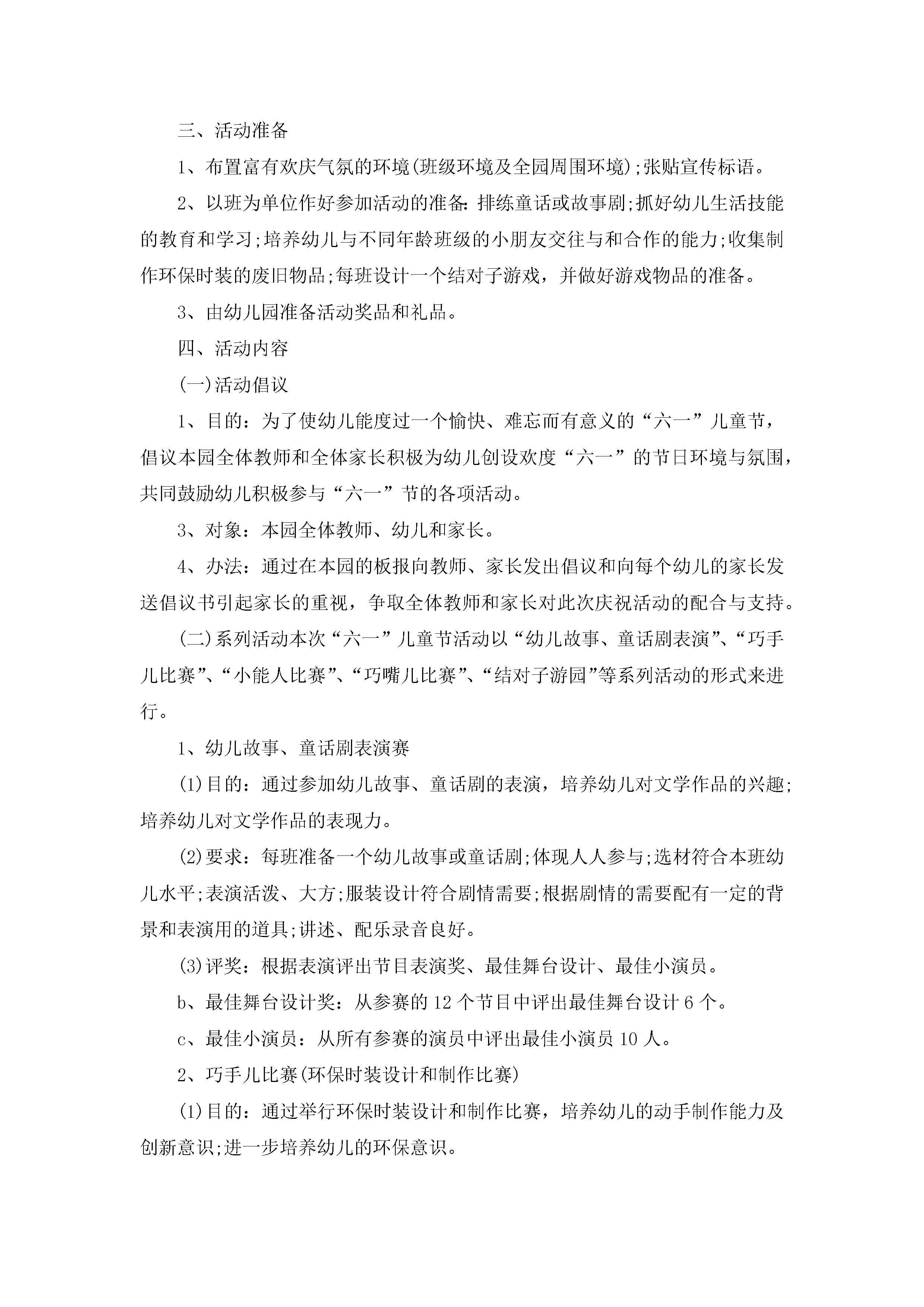 三、活动准备

1、布置富有欢庆气氛的环境(班级环境及全园周围环境);张贴宣传标语。

2、以班为单位作好参加活动的准备：排练童话或故事剧;抓好幼儿生活技能的教育和学习;培养幼儿与不同年龄班级的小朋友交往与和合作的能力;收集制作环保时装的废旧物品;每班设计一个结对子游戏，并做好游戏物品的准备。

3、由幼儿园准备活动奖品和礼品。

四、活动内容

(一)活动倡议

1、目的：为了使幼儿能度过一个愉快、难忘而有意义的“六一”儿童节，倡议本园全体教师和全体家长积极为幼儿创设欢度“六一”的节日环境与氛围，共同鼓励幼儿积极参与“六一”节的各项活动。

3、对象：本园全体教师、幼儿和家长。

4、办法：通过在本园的板报向教师、家长发出倡议和向每个幼儿的家长发送倡议书引起家长的重视，争取全体教师和家长对此次庆祝活动的配合与支持。

(二)系列活动本次“六一”儿童节活动以“幼儿故事、童话剧表演”、“巧手儿比赛”、“小能人比赛”、“巧嘴儿比赛”、“结对子游园”等系列活动的形式来进行。

1、幼儿故事、童话剧表演赛

(1)目的：通过参加幼儿故事、童话剧的表演，培养幼儿对文学作品的兴趣;培养幼儿对文学作品的表现力。

(2)要求：每班准备一个幼儿故事或童话剧;体现人人参与;选材符合本班幼儿水平;表演活泼、大方;服装设计符合剧情需要;根据剧情的需要配有一定的背景和表演用的道具;讲述、配乐录音良好。

(3)评奖：根据表演评出节目表演奖、最佳舞台设计、最佳小演员。

b、最佳舞台设计奖：从参赛的12个节目中评出最佳舞台设计6个。

c、最佳小演员：从所有参赛的演员中评出最佳小演员10人。

2、巧手儿比赛(环保时装设计和制作比赛)

(1)目的：通过举行环保时装设计和制作比赛，培养幼儿的动手制作能力及创新意识;进一步培养幼儿的环保意识。